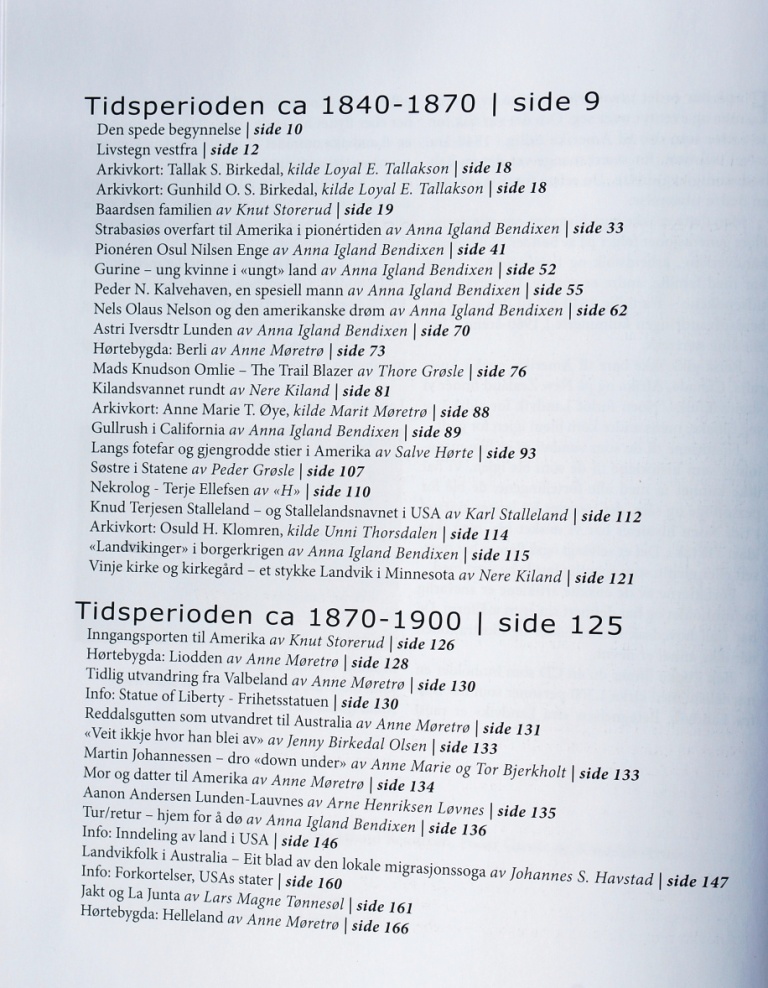 Tidsperioden ca 1840-1870 | side 9

Den spede begynnelse | side 10
Livstegn vestfra | side 12
Arkivkort: Tallak S. Birkedal, kilde Loyal E. Tallakson | side 18
Arkivkort: Gunhild O. S. Birkedal, kilde Loyal E. Tallakson | side 18
Baardsen familien av Knut Storerud | side 19
Strabasiøs overfart til Amerika i pionértiden av Anna Igland Bendixen | side 33
Pionéren Osul Nilsen Enge av Anna Igland Bendixen | side 41
Gurine – ung kvinne i «ungt» land av Anna Igland Bendixen | side 52
Peder N. Kalvehaven, en spesiell mann av Anna Igland Bendixen | side 55
Nels Olaus Nelson og den amerikanske drøm av Anna Igland Bendixen | side 62
Astri Iversdtr Lunden av Anna Igland Bendixen | side 70
Hørtebygda: Berli av Anne Møretrø | side 73
Mads Knudson Omlie – The Trail Blazer av Thore Grøsle | side 76
Kilandsvannet rundt av Nere Kiland | side 81
Arkivkort: Anne Marie T. Øye, kilde Marit Møretrø | side 88
Gullrush i California av Anna Igland Bendixen | side 89
Langs fotefar og gjengrodde stier i Amerika av Salve Hørte | side 93
Søstre i Statene av Peder Grøsle | side 107
Nekrolog - Terje Ellefsen av «H» | side 110
Knud Terjesen Stalleland – og Stallelandsnavnet i USA av Karl Stalleland | side 112
Arkivkort: Osuld H. Klomren, kilde Unni Thorsdalen | side 114
«Landvikinger» i borgerkrigen av Anna Igland Bendixen | side 115
Vinje kirke og kirkegård – et stykke Landvik i Minnesota av Nere Kiland | side 121

Tidsperioden ca 1870-1900 | side 125

Inngangsporten til Amerika av Knut Storerud | side 126
Hørtebygda: Liodden av Anne Møretrø | side 128
Tidlig utvandring fra Valbeland av Anne Møretrø | side 130
Info: Statue of Liberty - Frihetsstatuen | side 130
Reddalsgutten som utvandret til Australia av Anne Møretrø | side 131
«Veit ikkje hvor han blei av» av Jenny Birkedal Olsen | side 133
Martin Johannessen – dro «down under» av Anne Marie og Tor Bjerkholt | side 133
Mor og datter til Amerika av Anne Møretrø | side 134
Aanon Andersen Lunden-Lauvnes av Arne Henriksen Løvnes | side 135
Tur/retur – hjem for å dø av Anna Igland Bendixen | side 136
Info: Inndeling av land i USA | side 146
Landvikfolk i Australia – Eit blad av den lokale migrasjonssoga av Johannes S. Havstad | side 147
Info: Forkortelser, USAs stater | side 160
Jakt og La Junta av Lars Magne Tønnesøl | side 161
Hørtebygda: Helleland av Anne Møretrø | side 166